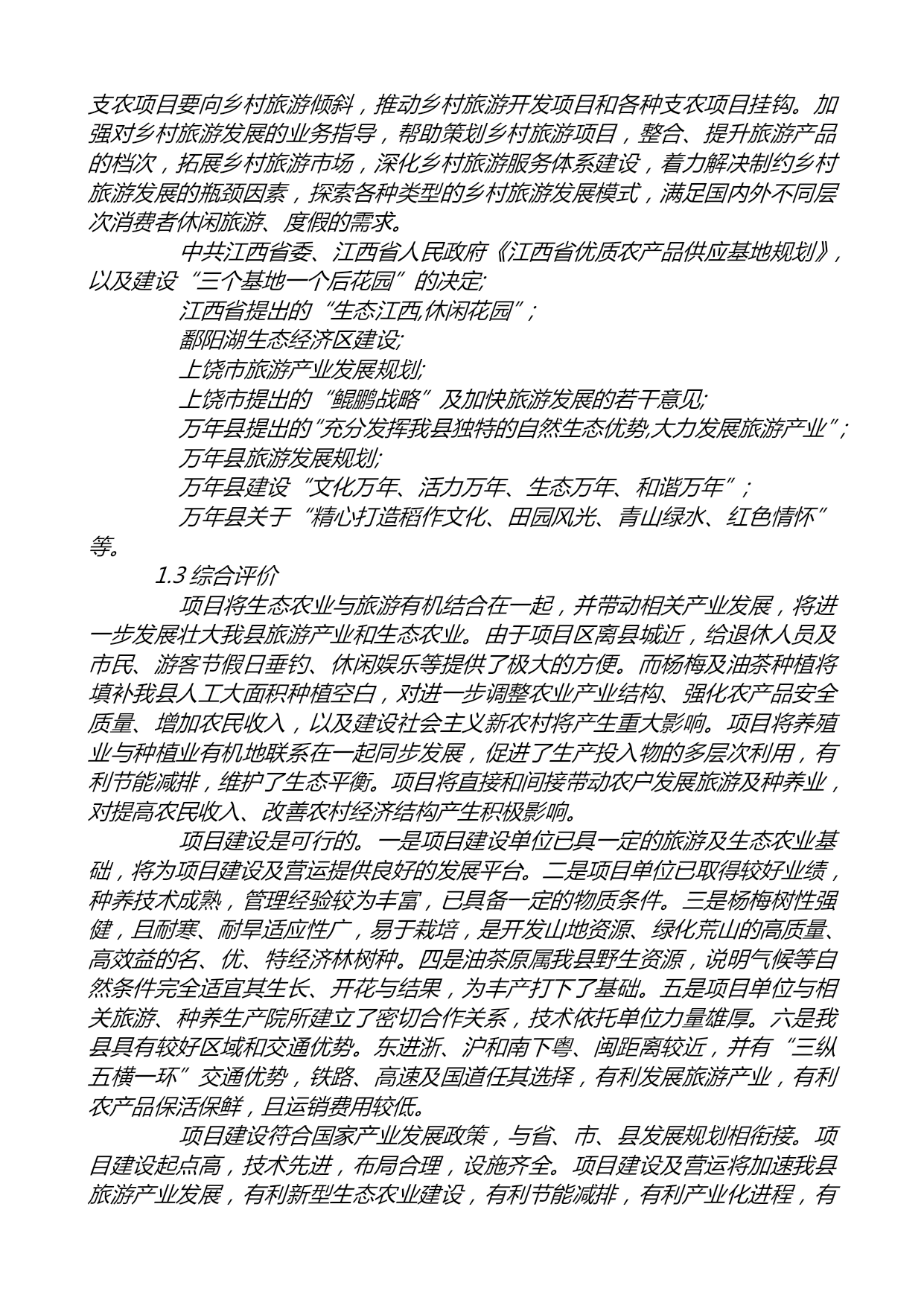 支农项目要向乡村旅游倾斜，推动乡村旅游开发项目和各种支农项目挂钩。加强对乡村旅游发展的业务指导，帮助策划乡村旅游项目，整合、提升旅游产品的档次，拓展乡村旅游市场，深化乡村旅游服务体系建设，着力解决制约乡村旅游发展的瓶颈因素，探索各种类型的乡村旅游发展模式，满足国内外不同层次消费者休闲旅游、度假的需求。

中共江西省委、江西省人民政府《江西省优质农产品供应基地规划》，以及建设“三个基地一个后花园”的决定;

江西省提出的“生态江西,休闲花园”;

鄱阳湖生态经济区建设;

上饶市旅游产业发展规划;

上饶市提出的“鲲鹏战略”及加快旅游发展的若干意见;

万年县提出的“充分发挥我县独特的自然生态优势,大力发展旅游产业”;

万年县旅游发展规划;

万年县建设“文化万年、活力万年、生态万年、和谐万年”;

万年县关于“精心打造稻作文化、田园风光、青山绿水、红色情怀”等。

1.3 综合评价

项目将生态农业与旅游有机结合在一起，并带动相关产业发展，将进一步发展壮大我县旅游产业和生态农业。由于项目区离县城近，给退休人员及市民、游客节假日垂钓、休闲娱乐等提供了极大的方便。而杨梅及油茶种植将填补我县人工大面积种植空白，对进一步调整农业产业结构、强化农产品安全质量、增加农民收入，以及建设社会主义新农村将产生重大影响。项目将养殖业与种植业有机地联系在一起同步发展，促进了生产投入物的多层次利用，有利节能减排，维护了生态平衡。项目将直接和间接带动农户发展旅游及种养业，对提高农民收入、改善农村经济结构产生积极影响。

项目建设是可行的。一是项目建设单位已具一定的旅游及生态农业基础，将为项目建设及营运提供良好的发展平台。二是项目单位已取得较好业绩，种养技术成熟，管理经验较为丰富，已具备一定的物质条件。三是杨梅树性强健，且耐寒、耐旱适应性广，易于栽培，是开发山地资源、绿化荒山的高质量、高效益的名、优、特经济林树种。四是油茶原属我县野生资源，说明气候等自然条件完全适宜其生长、开花与结果，为丰产打下了基础。五是项目单位与相关旅游、种养生产院所建立了密切合作关系，技术依托单位力量雄厚。六是我县具有较好区域和交通优势。东进浙、沪和南下粤、闽距离较近，并有“三纵五横一环”交通优势，铁路、高速及国道任其选择，有利发展旅游产业，有利农产品保活保鲜，且运销费用较低。

项目建设符合国家产业发展政策，与省、市、县发展规划相衔接。项目建设起点高，技术先进，布局合理，设施齐全。项目建设及营运将加速我县旅游产业发展，有利新型生态农业建设，有利节能减排，有利产业化进程，有